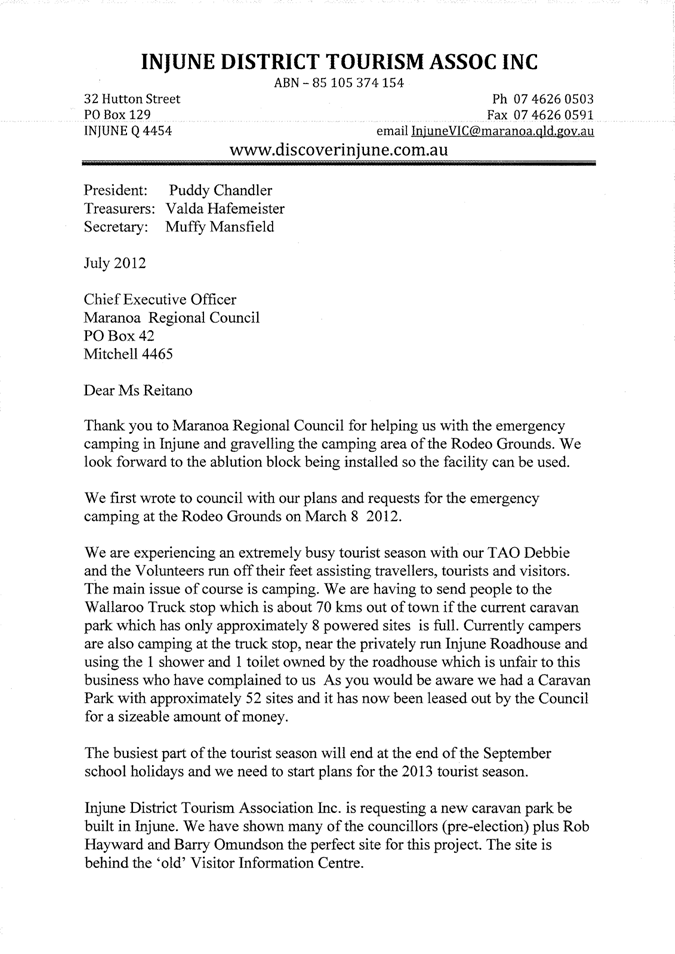 INJUNE DISTRICT TOURISM ASSOC INC

ABN – 85 105 374 154

32 Hutton Street
PO Box 129
INJUNE Q 4454

Ph 07 4626 0503
Fax 07 4626 0591
email InjuneVIC@maranoa.qld.gov.au

www.discoverinjune.com.au

President: Puddy Chandler
Treasurers: Valda Hafemeister
Secretary: Muffy Mansfield

July 2012

Chief Executive Officer
Maranoa Regional Council
PO Box 42
Mitchell 4465

Dear Ms Reitano

Thank you to Maranoa Regional Council for helping us with the emergency camping in Injune and gravelling the camping area of the Rodeo Grounds. We look forward to the ablution block being installed so the facility can be used.

We first wrote to council with our plans and requests for the emergency camping at the Rodeo Grounds on March 8 2012.

We are experiencing an extremely busy tourist season with our TAO Debbie and the Volunteers run off their feet assisting travellers, tourists and visitors. The main issue of course is camping. We are having to send people to the Wallaroo Truck stop which is about 70 kms out of town if the current caravan park which has only approximately 8 powered sites is full. Currently campers are also camping at the truck stop, near the privately run Injune Roadhouse and using the 1 shower and 1 toilet owned by the roadhouse which is unfair to this business who have complained to us As you would be aware we had a Caravan Park with approximately 52 sites and it has now been leased out by the Council for a sizeable amount of money.

The busiest part of the tourist season will end at the end of the September school holidays and we need to start plans for the 2013 tourist season.

Injune District Tourism Association Inc. is requesting a new caravan park be built in Injune. We have shown many of the councillors (pre-election) plus Rob Hayward and Barry Omundson the perfect site for this project. The site is behind the 'old' Visitor Information Centre.